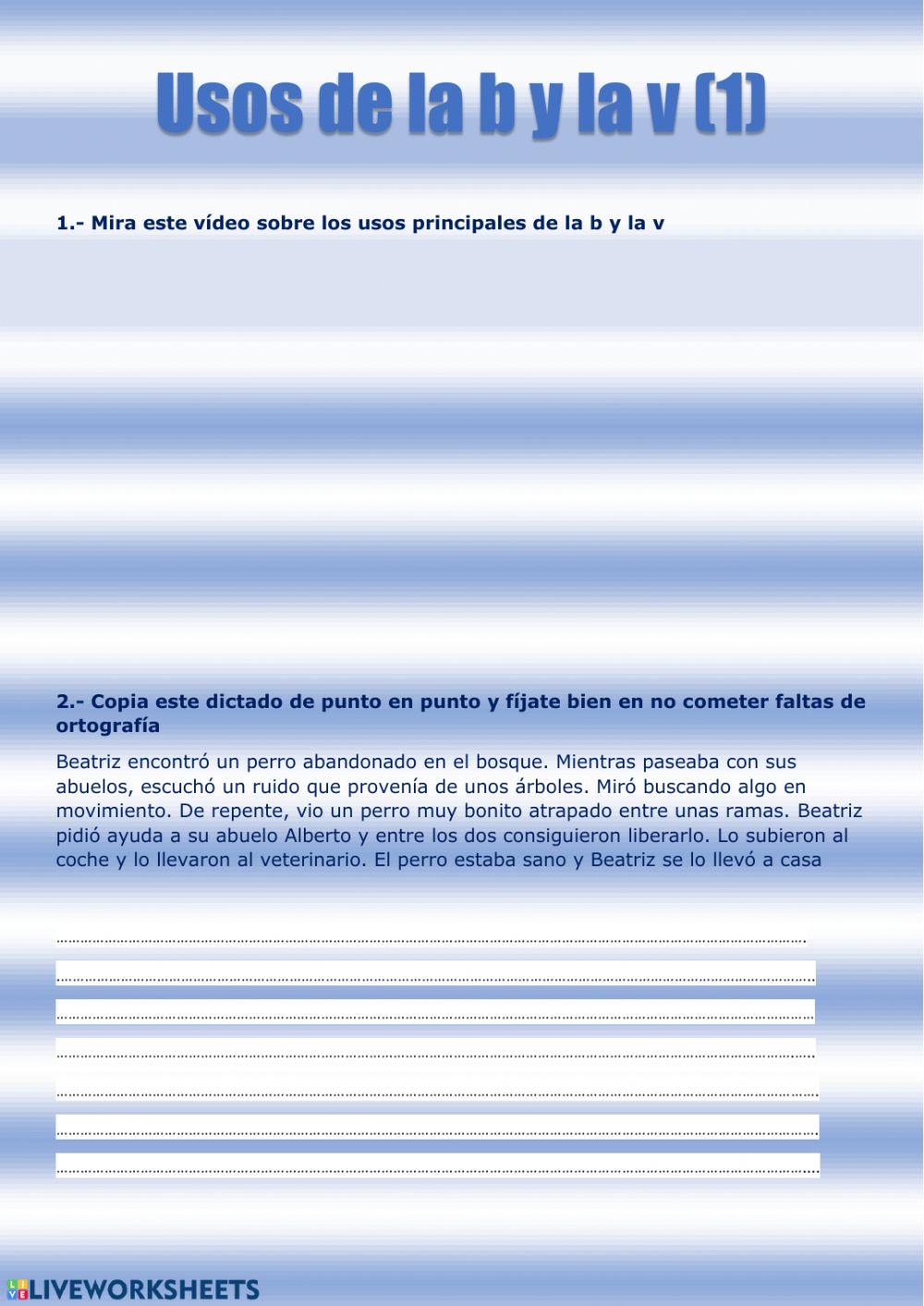 Usos de la b y la v (1)

1.- Mira este vídeo sobre los usos principales de la b y la v

2.- Copia este dictado de punto en punto y fíjate bien en no cometer faltas de ortografía

Beatriz encontró un perro abandonado en el bosque. Mientras paseaba con sus abuelos, escuchó un ruido que provenía de unos árboles. Miró buscando algo en movimiento. De repente, vio un perro muy bonito atrapado entre unas ramas. Beatriz pidió ayuda a su abuelo Alberto y entre los dos consiguieron liberarlo. Lo subieron al coche y lo llevaron al veterinario. El perro estaba sano y Beatriz se lo llevó a casa

LIVEWORKSHEETS